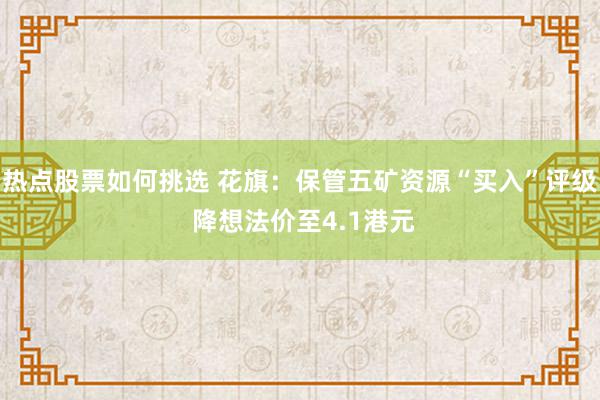 热点股票如何挑选 花旗：保管五矿资源“买入”评级 降想法价至4.1港元